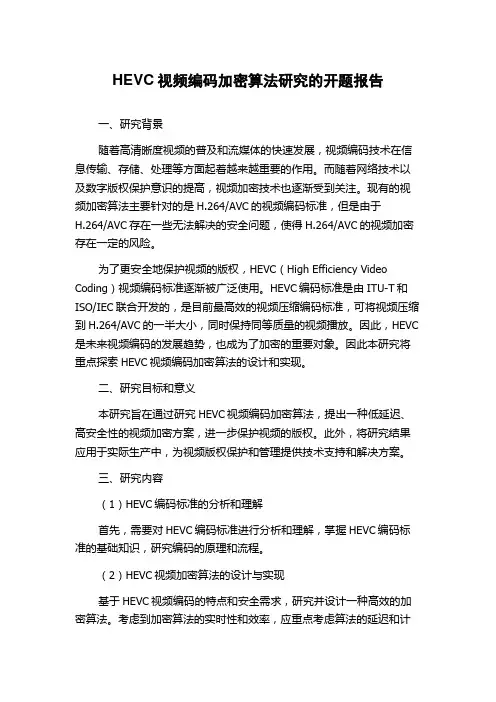 HEVC 视频编码加密算法研究的开题报告

一、研究背景

随着高清晰度视频的普及和流媒体的快速发展，视频编码技术在信息传输、存储、处理等方面起着越来越重要的作用。而随着网络技术以及数字版权保护意识的提高，视频加密技术也逐渐受到关注。现有的视频加密算法主要针对的是 H.264/AVC 的视频编码标准，但是由于 H.264/AVC 存在一些无法解决的安全问题，使得 H.264/AVC 的视频加密存在一定的风险。

为了更安全地保护视频的版权，HEVC（High Efficiency Video Coding）视频编码标准逐渐被广泛使用。HEVC 编码标准是由 ITU-T 和 ISO/IEC 联合开发的，是目前最高效的视频压缩编码标准，可将视频压缩到 H.264/AVC 的一半大小，同时保持同等质量的视频播放。因此，HEVC 是未来视频编码的发展趋势，也成为了加密的重要对象。因此本研究将重点探索 HEVC 视频编码加密算法的设计和实现。

二、研究目标和意义

本研究旨在通过研究 HEVC 视频编码加密算法，提出一种低延迟、高安全性的视频加密方案，进一步保护视频的版权。此外，将研究结果应用于实际生产中，为视频版权保护和管理提供技术支持和解决方案。

三、研究内容

（1）HEVC 编码标准的分析和理解

首先，需要对 HEVC 编码标准进行分析和理解，掌握 HEVC 编码标准的基础知识，研究编码的原理和流程。

（2）HEVC 视频加密算法的设计与实现

基于 HEVC 视频编码的特点和安全需求，研究并设计一种高效的加密算法。考虑到加密算法的实时性和效率，应重点考虑算法的延迟和计